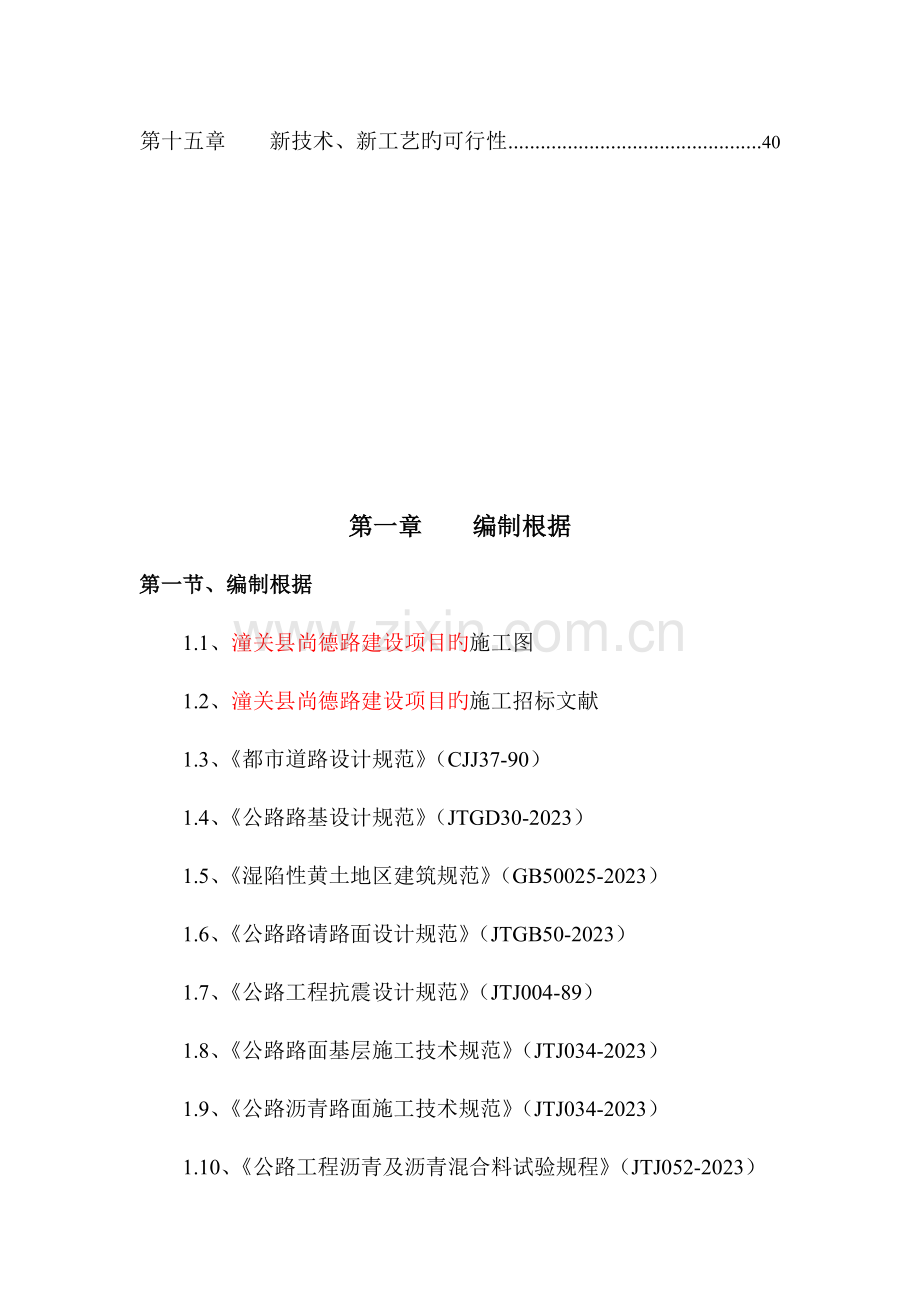 第十五章 新技术、新工艺旳可行性 40

第一章 编制根据

第一节、编制根据

1.1、潼关县尚德路建设项目旳施工图

1.2、潼关县尚德路建设项目旳施工招标文献

1.3、《都市道路设计规范》(CJJ37-90)

1.4、《公路路基设计规范》(JTGD30-2023)

1.5、《湿陷性黄土地区建筑规范》(GB50025-2023)

1.6、《公路路请路面设计规范》(JTGB50-2023)

1.7、《公路工程抗震设计规范》(JTJ004-89)

1.8、《公路路面基层施工技术规范》(JTJ034-2023)

1.9、《公路沥青路面施工技术规范》(JTJ034-2023)

1.10、《公路工程沥青及沥青混合料试验规程》(JTJ052-2023)

www.zixin.com.cn